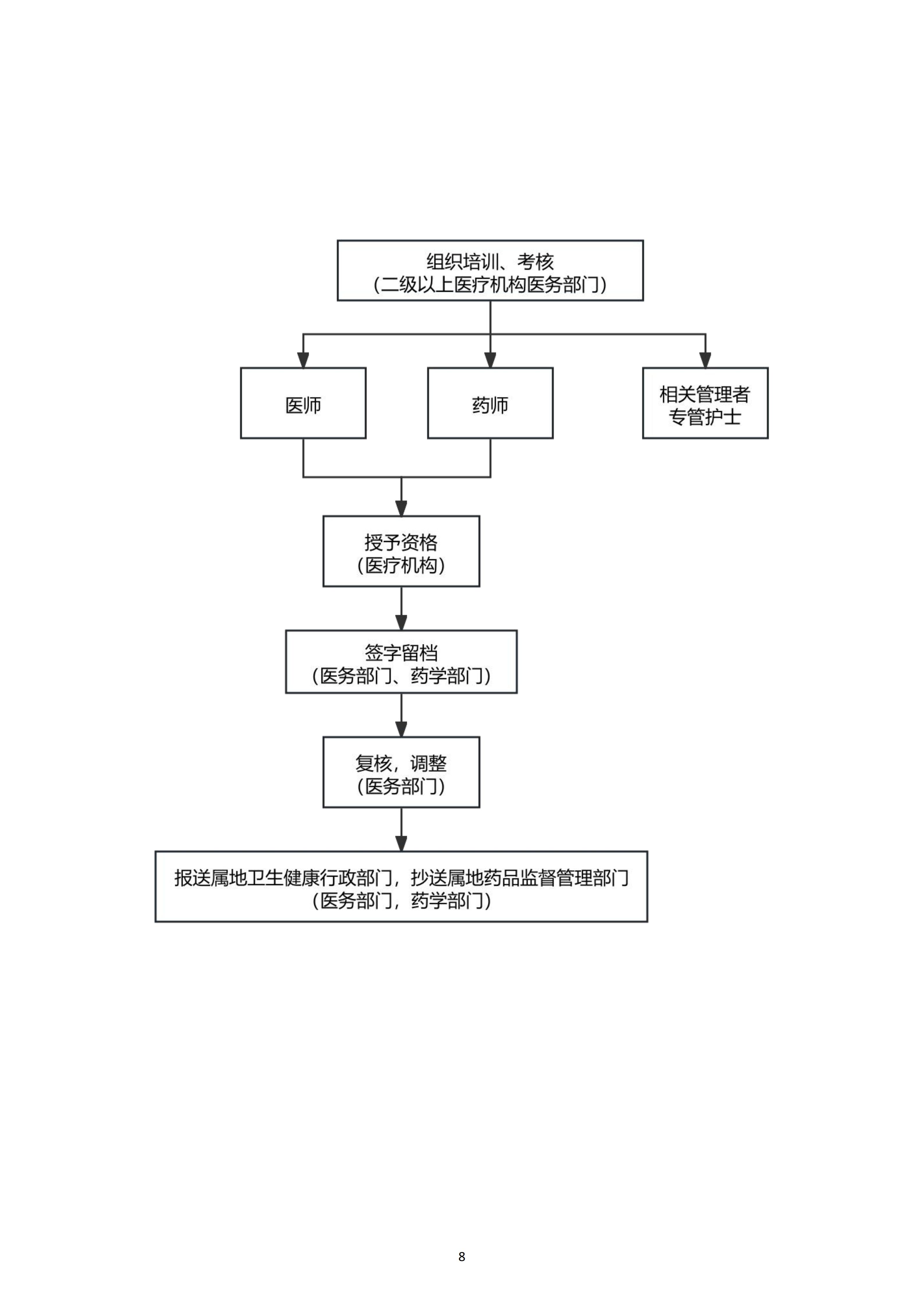 组织培训、考核
（二级以上医疗机构医务部门）

医师

药师

相关管理者
专管护士

授予资格
（医疗机构）

签字留档
（医务部门、药学部门）

复核，调整
（医务部门）

报送属地卫生健康行政部门，抄送属地药品监督管理部门
（医务部门，药学部门）

8